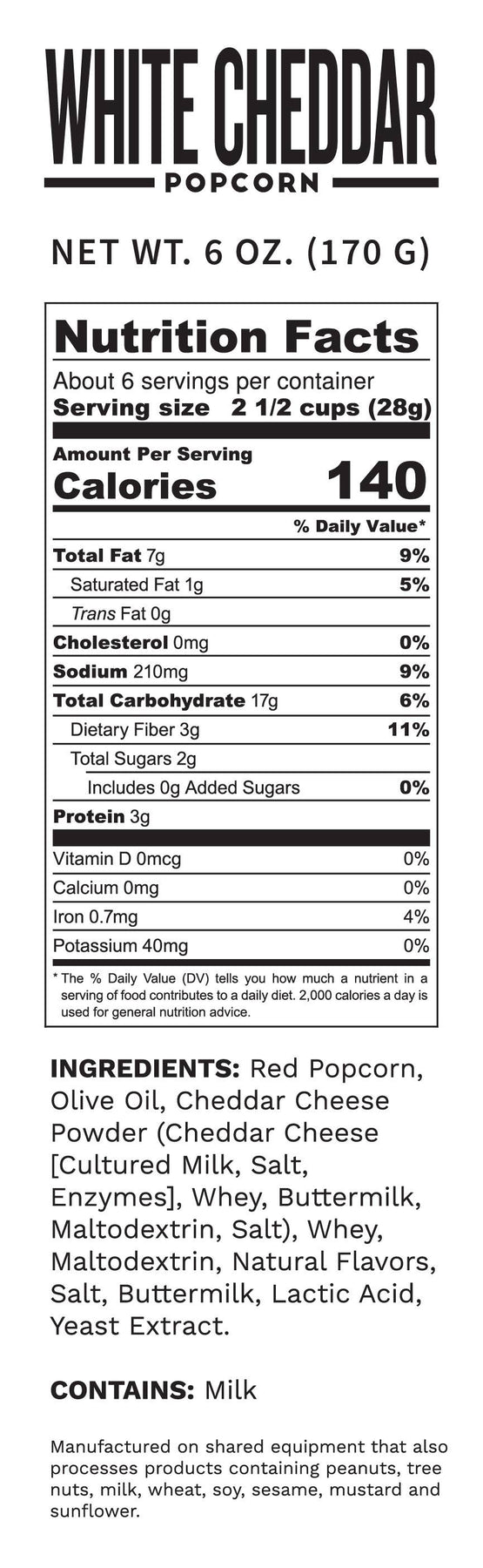 WHITE CHEDDAR
POPCORN

NET WT. 6 OZ. (170 G)

Nutrition Facts
About 6 servings per container
Serving size 2 1/2 cups (28g)

Amount Per Serving
Calories 140

% Daily Value*

| | |
|---|---|
| Total Fat 7g | 9% |
| Saturated Fat 1g | 5% |
| Trans Fat 0g | |
| Cholesterol 0mg | 0% |
| Sodium 210mg | 9% |
| Total Carbohydrate 17g | 6% |
| Dietary Fiber 3g | 11% |
| Total Sugars 2g | |
| Includes 0g Added Sugars | 0% |
| Protein 3g | |
| Vitamin D 0mcg | 0% |
| Calcium 0mg | 0% |
| Iron 0.7mg | 4% |
| Potassium 40mg | 0% |

* The % Daily Value (DV) tells you how much a nutrient in a serving of food contributes to a daily diet. 2,000 calories a day is used for general nutrition advice.

INGREDIENTS: Red Popcorn, Olive Oil, Cheddar Cheese Powder (Cheddar Cheese [Cultured Milk, Salt, Enzymes], Whey, Buttermilk, Maltodextrin, Salt), Whey, Maltodextrin, Natural Flavors, Salt, Buttermilk, Lactic Acid, Yeast Extract.

CONTAINS: Milk

Manufactured on shared equipment that also processes products containing peanuts, tree nuts, milk, wheat, soy, sesame, mustard and sunflower.